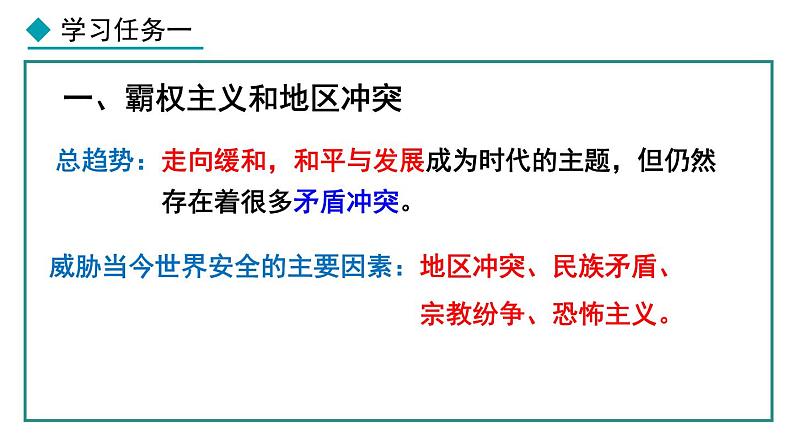 学习任务一

一、霸权主义和地区冲突

总趋势：走向缓和，和平与发展成为时代的主题，但仍然存在着很多矛盾冲突。

威胁当今世界安全的主要因素：地区冲突、民族矛盾、宗教纷争、恐怖主义。